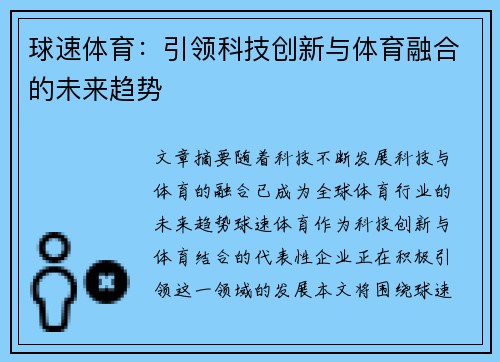 球速体育：引领科技创新与体育融合的未来趋势

文章摘要随着科技不断发展科技与体育的融合已成为全球体育行业的未来趋势球速体育作为科技创新与体育结合的代表性企业正在积极引领这一领域的发展本文将围绕球速